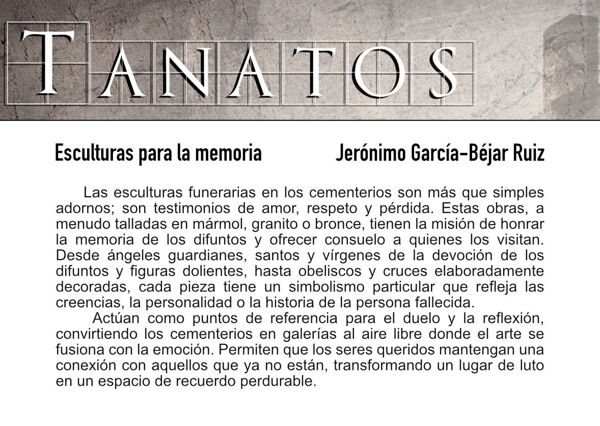 TANATOS

Esculturas para la memoria

Jerónimo García-Béjar Ruiz

Las esculturas funerarias en los cementerios son más que simples adornos; son testimonios de amor, respeto y pérdida. Estas obras, a menudo talladas en mármol, granito o bronce, tienen la misión de honrar la memoria de los difuntos y ofrecer consuelo a quienes los visitan. Desde ángeles guardianes, santos y vírgenes de la devoción de los difuntos y figuras dolientes, hasta obeliscos y cruces elaboradamente decoradas, cada pieza tiene un simbolismo particular que refleja las creencias, la personalidad o la historia de la persona fallecida.

Actúan como puntos de referencia para el duelo y la reflexión, convirtiendo los cementerios en galerías al aire libre donde el arte se fusiona con la emoción. Permiten que los seres queridos mantengan una conexión con aquellos que ya no están, transformando un lugar de luto en un espacio de recuerdo perdurable.